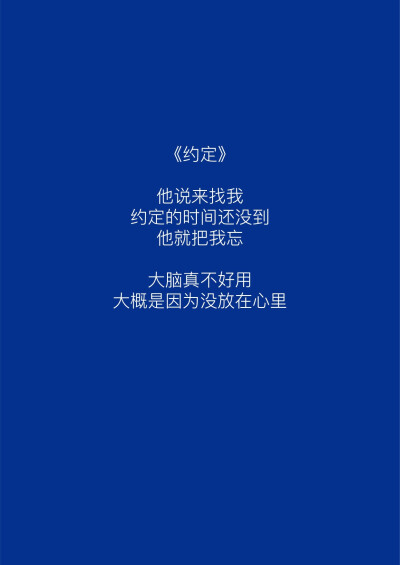 《约定》

他说来找我
约定的时间还没到
他就把我忘

大脑真不好用
大概是因为没放在心里